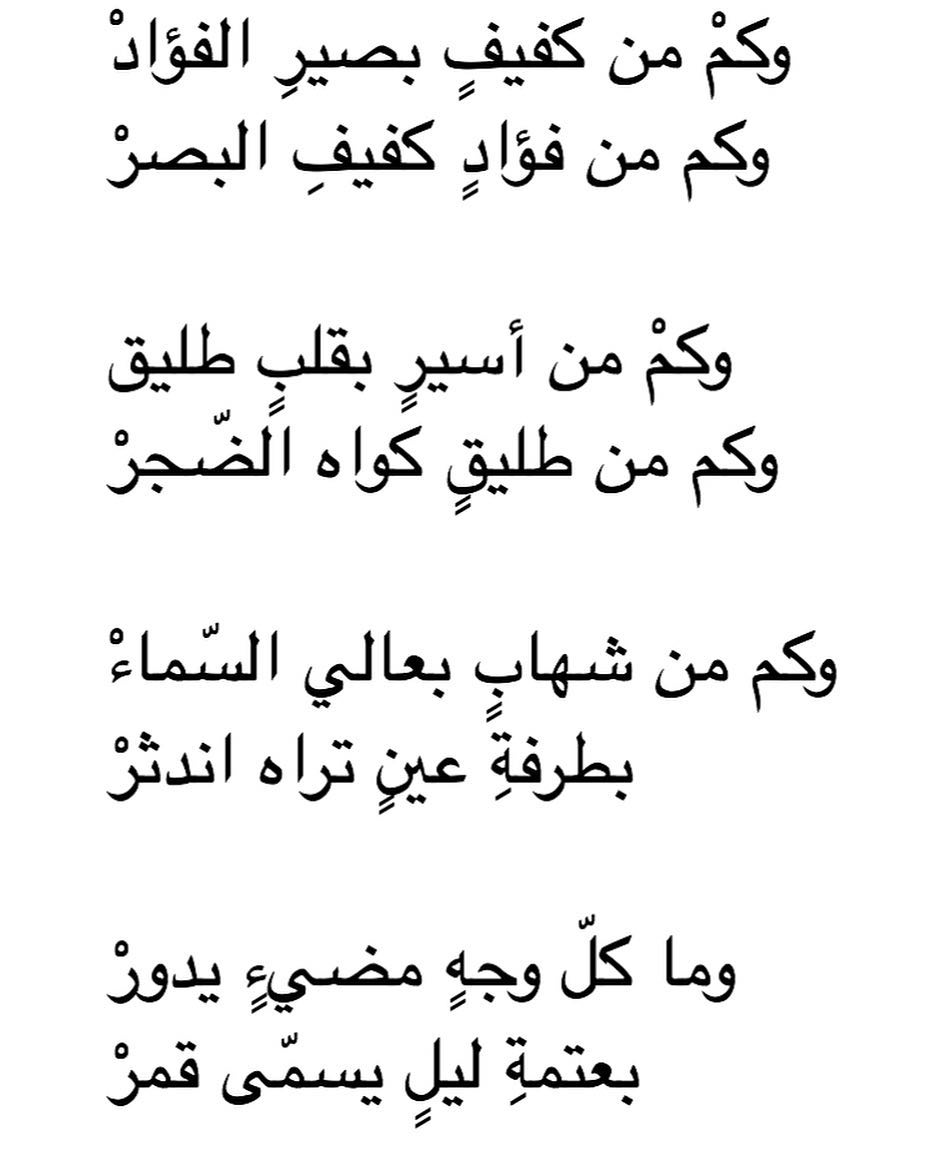 وكمْ من كفيفٍ بصيرِ الفؤادْ
وكم من فؤادٍ كفيفِ البصرْ

وكمْ من أسيرٍ بقلبٍ طليق
وكم من طليقٍ كواه الضّجرْ

وكم من شهابٍ بعالي السّماءْ
بطرفةِ عينٍ تراه اندثرْ

وما كلّ وجهٍ مضيءٍ يدورْ
بعتمةِ ليلٍ يسمّى قمرْ